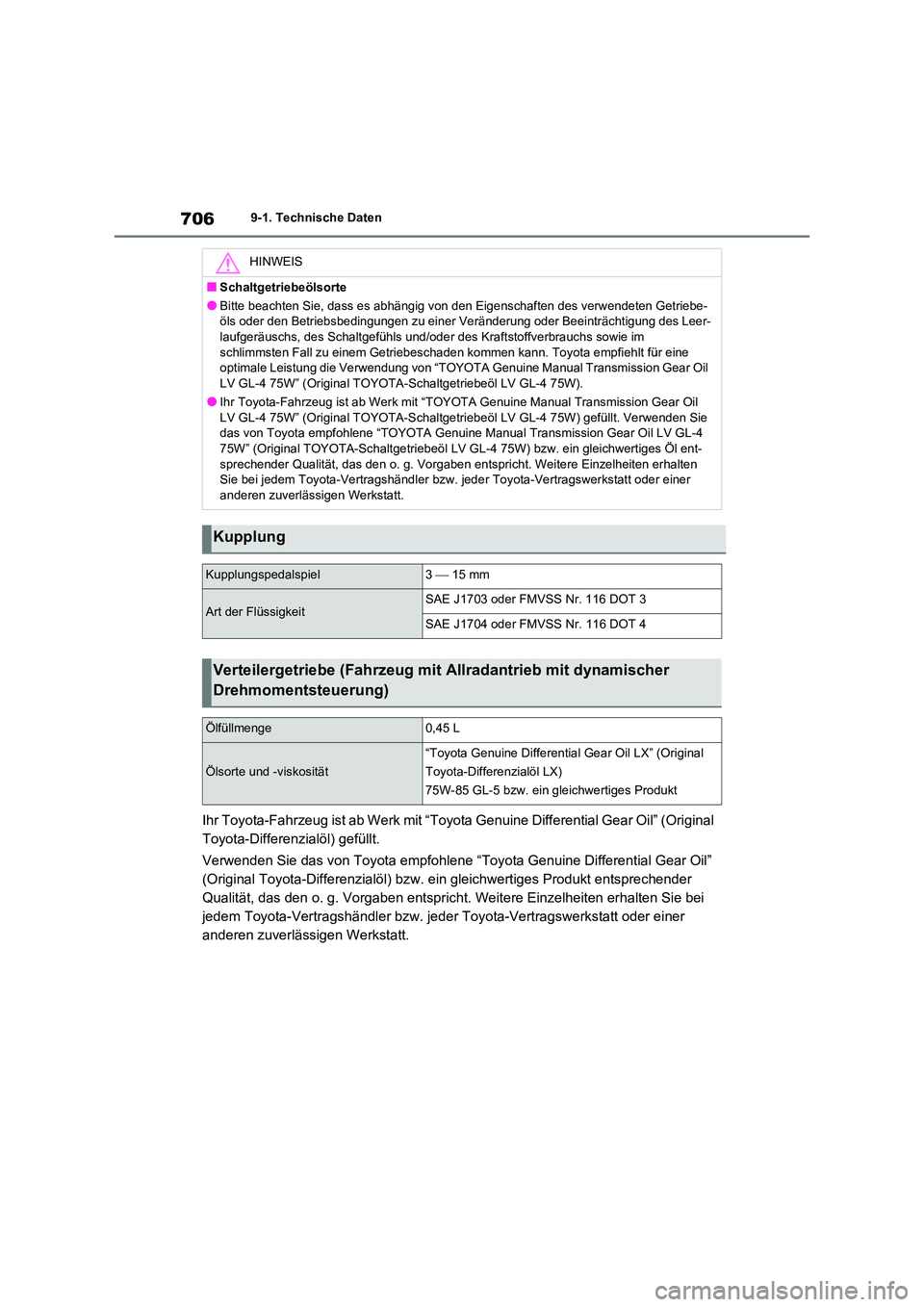 706 9-1. Technische Daten

HINWEIS

■ Schaltgetriebeölsorte

● Bitte beachten Sie, dass es abhängig von den Eigenschaften des verwendeten Getriebeöls oder den Betriebsbedingungen zu einer Veränderung oder Beeinträchtigung des Leerlaufgeräuschs, des Schaltgefühls und/oder des Kraftstoffverbrauchs sowie im schlimmsten Fall zu einem Getriebeschaden kommen kann. Toyota empfiehlt für eine optimale Leistung die Verwendung von “TOYOTA Genuine Manual Transmission Gear Oil LV GL-4 75W” (Original TOYOTA-Schaltgetriebeöl LV GL-4 75W).

● Ihr Toyota-Fahrzeug ist ab Werk mit “TOYOTA Genuine Manual Transmission Gear Oil LV GL-4 75W” (Original TOYOTA-Schaltgetriebeöl LV GL-4 75W) gefüllt. Verwenden Sie das von Toyota empfohlene “TOYOTA Genuine Manual Transmission Gear Oil LV GL-4 75W” (Original TOYOTA-Schaltgetriebeöl LV GL-4 75W) bzw. ein gleichwertiges Öl entsprechender Qualität, das den o. g. Vorgaben entspricht. Weitere Einzelheiten erhalten Sie bei jedem Toyota-Vertragshändler bzw. jeder Toyota-Vertragswerkstatt oder einer anderen zuverlässigen Werkstatt.

Kupplung

| Kupplungspedalspiel | 3 — 15 mm |
|---|---|
| Art der Flüssigkeit | SAE J1703 oder FMVSS Nr. 116 DOT 3 |
| | SAE J1704 oder FMVSS Nr. 116 DOT 4 |

Verteilergetriebe (Fahrzeug mit Allradantrieb mit dynamischer Drehmomentsteuerung)

| Ölfüllmenge | 0,45 L |
|---|---|
| Ölsorte und -viskosität | “Toyota Genuine Differential Gear Oil LX” (Original Toyota-Differenzialöl LX) 75W-85 GL-5 bzw. ein gleichwertiges Produkt |

Ihr Toyota-Fahrzeug ist ab Werk mit “Toyota Genuine Differential Gear Oil” (Original Toyota-Differenzialöl) gefüllt.

Verwenden Sie das von Toyota empfohlene “Toyota Genuine Differential Gear Oil” (Original Toyota-Differenzialöl) bzw. ein gleichwertiges Produkt entsprechender Qualität, das den o. g. Vorgaben entspricht. Weitere Einzelheiten erhalten Sie bei jedem Toyota-Vertragshändler bzw. jeder Toyota-Vertragswerkstatt oder einer anderen zuverlässigen Werkstatt.

carmanualsonline.info